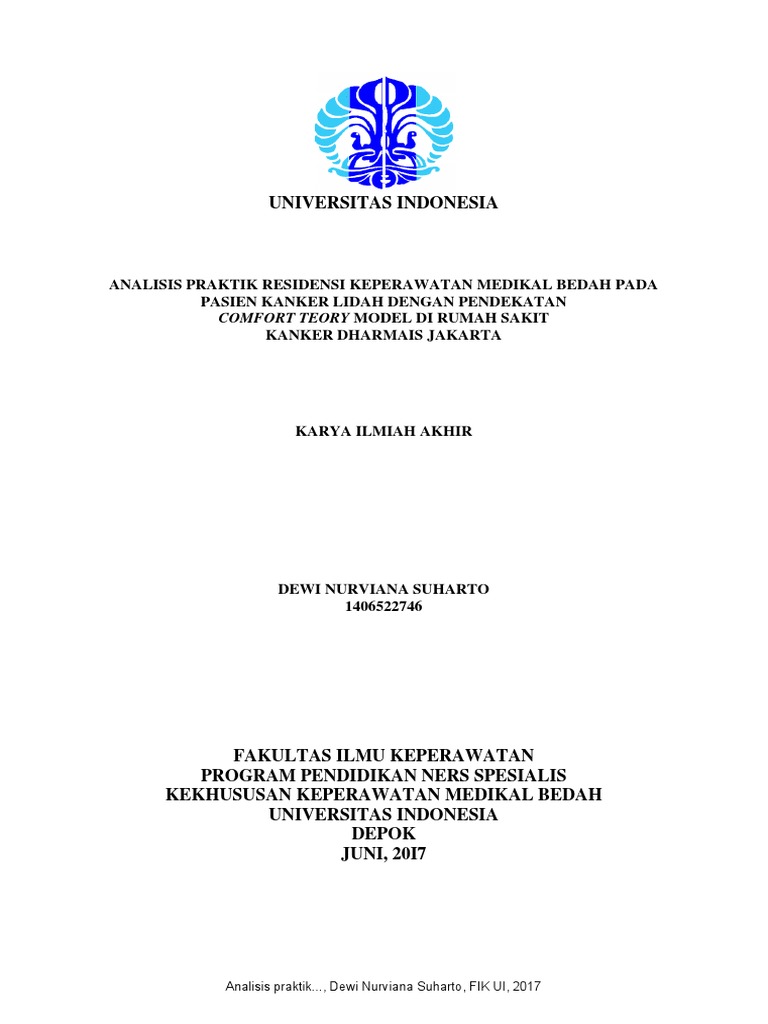 UNIVERSITAS INDONESIA

ANALISIS PRAKTIK RESIDENSI KEPERAWATAN MEDIKAL BEDAH PADA PASIEN KANKER LIDAH DENGAN PENDEKATAN COMFORT TEORY MODEL DI RUMAH SAKIT KANKER DHARMAIS JAKARTA

KARYA ILMIAH AKHIR

DEWI NURVIANA SUHARTO
1406522746

FAKULTAS ILMU KEPERAWATAN
PROGRAM PENDIDIKAN NERS SPESIALIS
KEKHUSUSAN KEPERAWATAN MEDIKAL BEDAH
UNIVERSITAS INDONESIA
DEPOK
JUNI, 20I7

Analisis praktik..., Dewi Nurviana Suharto, FIK UI, 2017